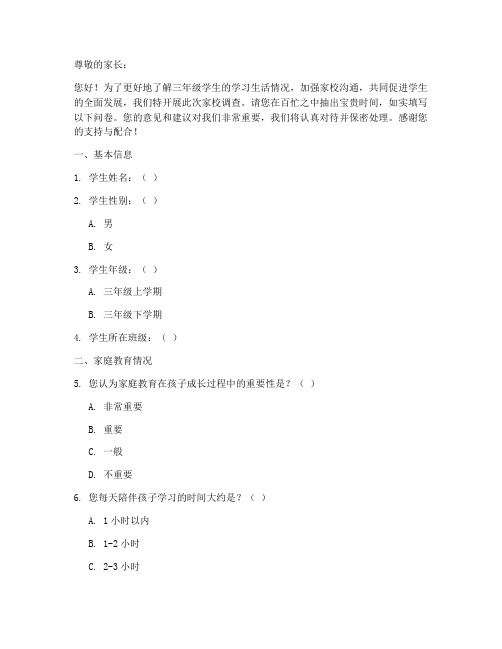 尊敬的家长：

您好！为了更好地了解三年级学生的学习生活情况，加强家校沟通，共同促进学生的全面发展，我们特开展此次家校调查。请您在百忙之中抽出宝贵时间，如实填写以下问卷。您的意见和建议对我们非常重要，我们将认真对待并保密处理。感谢您的支持与配合！

一、基本信息

1. 学生姓名：（ ）

2. 学生性别：（ ）

A. 男

B. 女

3. 学生年级：（ ）

A. 三年级上学期

B. 三年级下学期

4. 学生所在班级：（ ）

二、家庭教育情况

5. 您认为家庭教育在孩子成长过程中的重要性是？（ ）

A. 非常重要

B. 重要

C. 一般

D. 不重要

6. 您每天陪伴孩子学习的时间大约是？（ ）

A. 1 小时以内

B. 1-2 小时

C. 2-3 小时